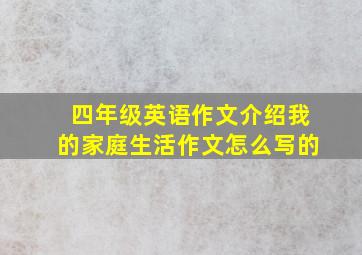 四年级英语作文介绍我的家庭生活作文怎么写的